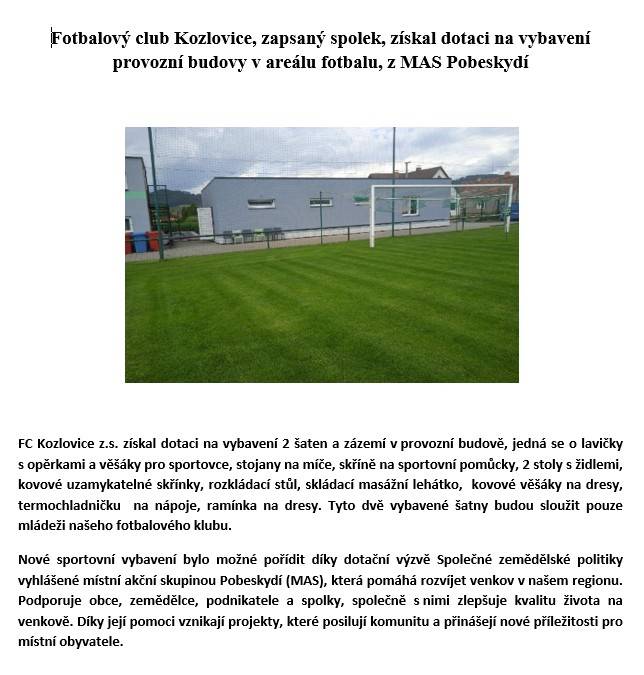 Fotbalový club Kozlovice, zapsaný spolek, získal dotaci na vybavení provozní budovy v areálu fotbalu, z MAS Pobeskydí

FC Kozlovice z.s. získal dotaci na vybavení 2 šaten a zázemí v provozní budově, jedná se o lavičky s opěrkami a věšáky pro sportovce, stojany na míče, skříně na sportovní pomůcky, 2 stoly s židlemi, kovové uzamykatelné skřínky, rozkládací stůl, skládací masážní lehátko, kovové věšáky na dresy, termochladničku na nápoje, ramínka na dresy. Tyto dvě vybavené šatny budou sloužit pouze mládeži našeho fotbalového klubu.

Nové sportovní vybavení bylo možné pořídit díky dotační výzvě Společné zemědělské politiky vyhlášené místní akční skupinou Pobeskydí (MAS), která pomáhá rozvíjet venkov v našem regionu. Podporuje obce, zemědělce, podnikatele a spolky, společně s nimi zlepšuje kvalitu života na venkově. Díky její pomoci vznikají projekty, které posilují komunitu a přinášejí nové příležitosti pro místní obyvatele.